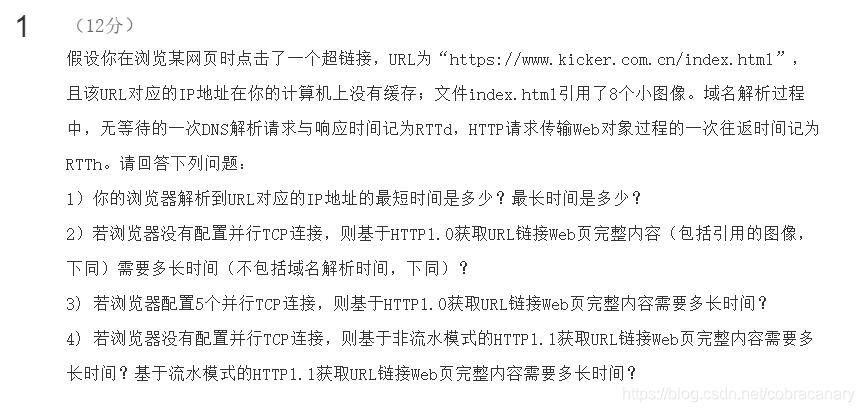 1 （12分）

假设你在浏览某网页时点击了一个超链接，URL为“https://www.kicker.com.cn/index.html”，且该URL对应的IP地址在你的计算机上没有缓存；文件index.html引用了8个小图像。域名解析过程中，无等待的一次DNS解析请求与响应时间记为RTTd，HTTP请求传输Web对象过程的一次往返时间记为RTTh。请回答下列问题：

1）你的浏览器解析到URL对应的IP地址的最短时间是多少？最长时间是多少？

2）若浏览器没有配置并行TCP连接，则基于HTTP1.0获取URL链接Web页完整内容（包括引用的图像，下同）需要多长时间（不包括域名解析时间，下同）？

3）若浏览器配置5个并行TCP连接，则基于HTTP1.0获取URL链接Web页完整内容需要多长时间？

4）若浏览器没有配置并行TCP连接，则基于非流水模式的HTTP1.1获取URL链接Web页完整内容需要多长时间？基于流水模式的HTTP1.1获取URL链接Web页完整内容需要多长时间？

https://blog.csdn.net/cobracanary